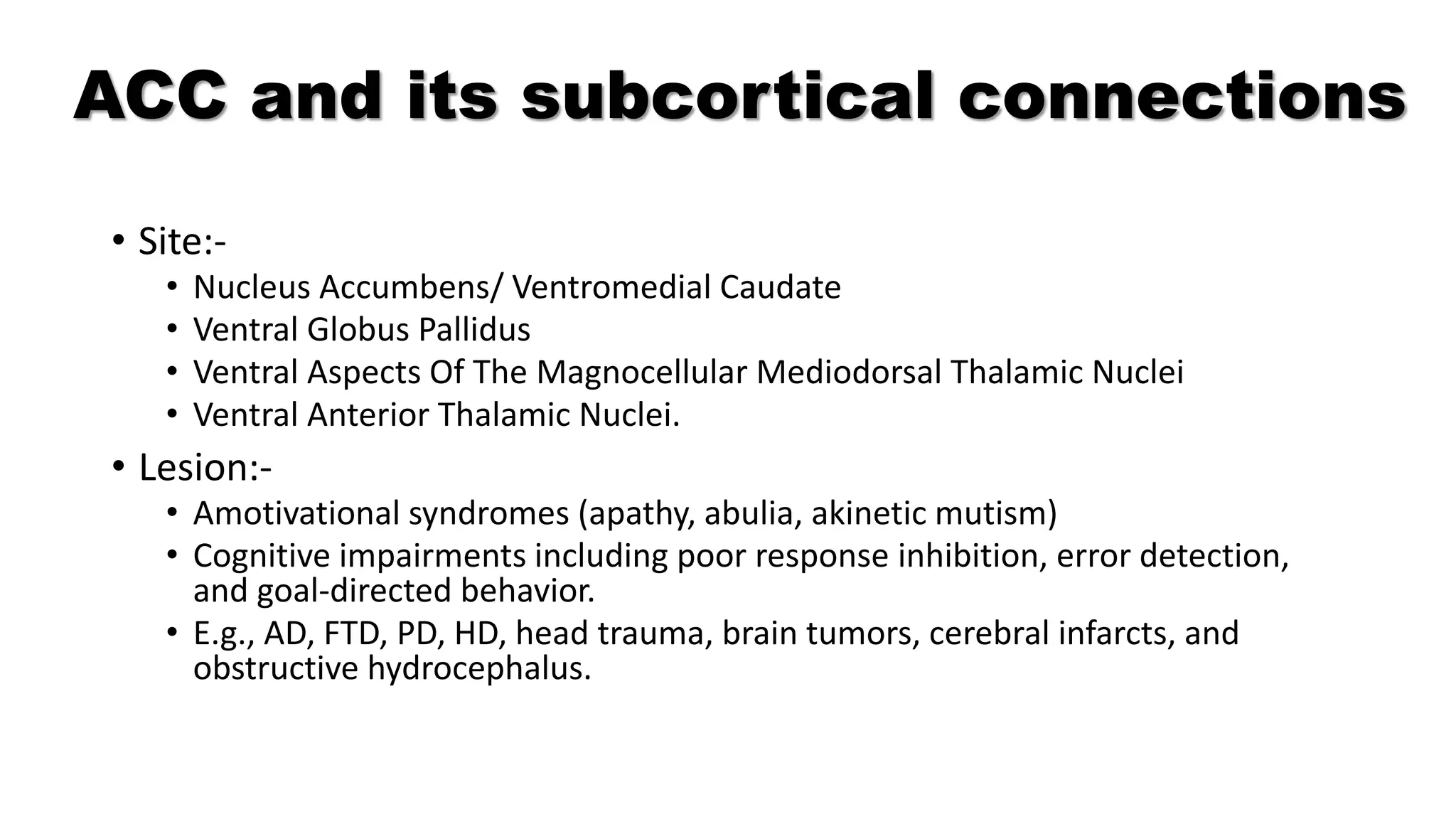 ACC and its subcortical connections

• Site:-
  • Nucleus Accumbens/ Ventromedial Caudate
  • Ventral Globus Pallidus
  • Ventral Aspects Of The Magnocellular Mediodorsal Thalamic Nuclei
  • Ventral Anterior Thalamic Nuclei.
• Lesion:-
  • Amotivational syndromes (apathy, abulia, akinetic mutism)
  • Cognitive impairments including poor response inhibition, error detection, and goal-directed behavior.
  • E.g., AD, FTD, PD, HD, head trauma, brain tumors, cerebral infarcts, and obstructive hydrocephalus.